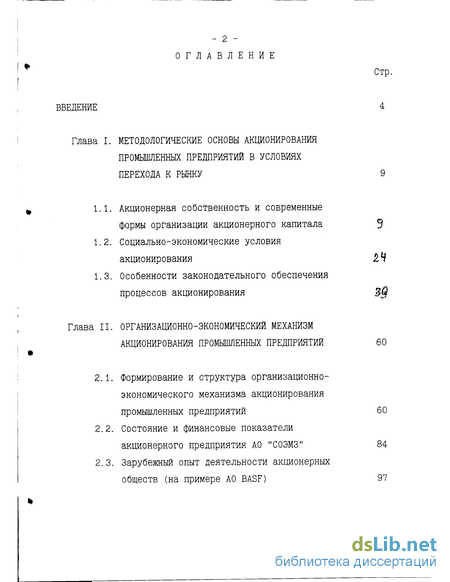 - 2 -
ОГЛАВЛЕНИЕ

Стр.

ВВЕДЕНИЕ 4

Глава I. МЕТОДОЛОГИЧЕСКИЕ ОСНОВЫ АКЦИОНИРОВАНИЯ ПРОМЫШЛЕННЫХ ПРЕДПРИЯТИЙ В УСЛОВИЯХ ПЕРЕХОДА К РЫНКУ 9

1.1. Акционерная собственность и современные формы организации акционерного капитала 9

1.2. Социально-экономические условия акционирования 24

1.3. Особенности законодательного обеспечения процессов акционирования 39

Глава II. ОРГАНИЗАЦИОННО-ЭКОНОМИЧЕСКИЙ МЕХАНИЗМ АКЦИОНИРОВАНИЯ ПРОМЫШЛЕННЫХ ПРЕДПРИЯТИЙ 60

2.1. Формирование и структура организационно-экономического механизма акционирования промышленных предприятий 60

2.2. Состояние и финансовые показатели акционерного предприятия АО "СОЗМЗ" 84

2.3. Зарубежный опыт деятельности акционерных обществ (на примере АО BASF) 97

dsLib.net
библиотека диссертаций